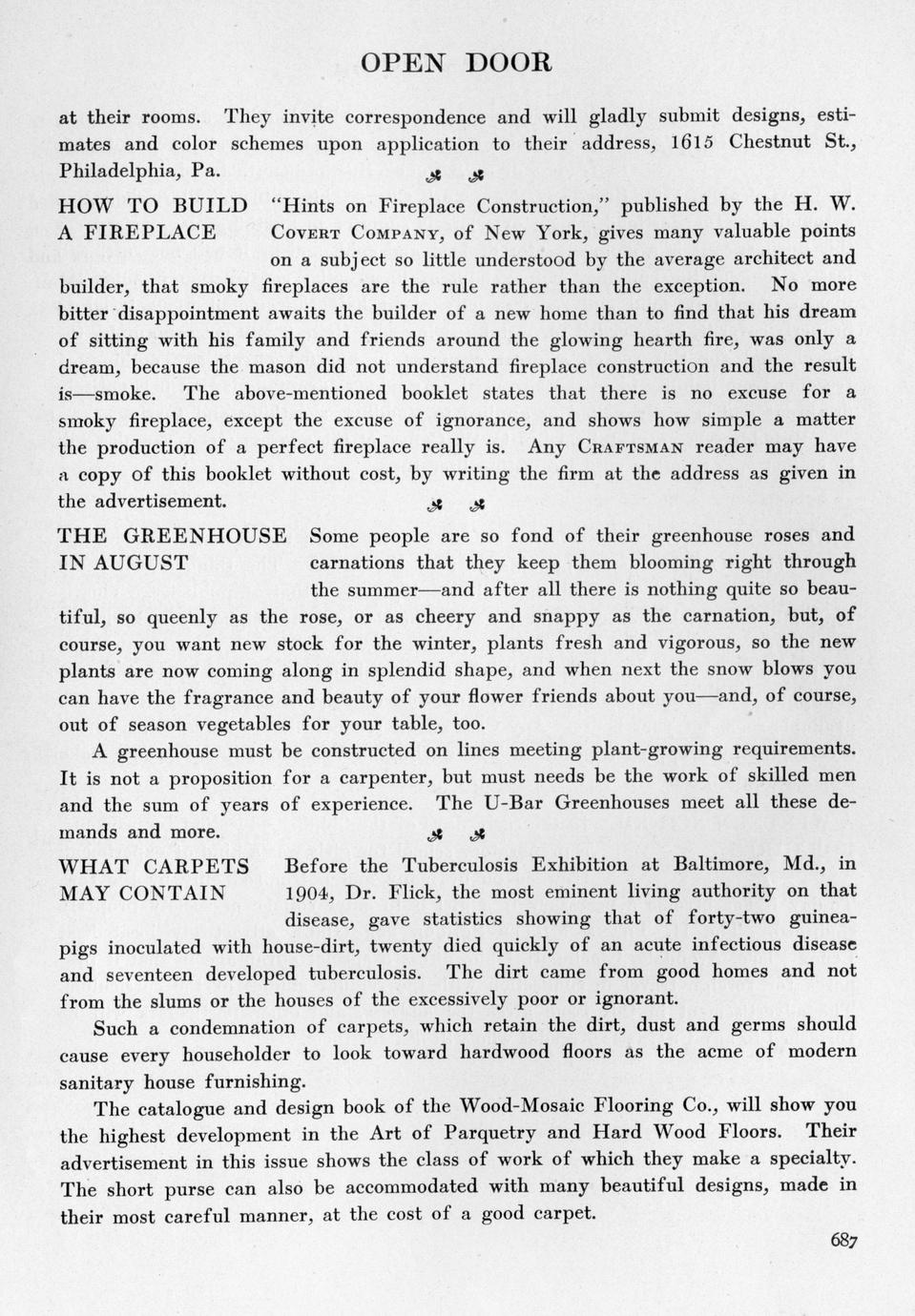 OPEN DOOR

at their rooms. They invite correspondence and will gladly submit designs, estimates and color schemes upon application to their address, 1615 Chestnut St., Philadelphia, Pa.

HOW TO BUILD A FIREPLACE "Hints on Fireplace Construction," published by the H. W. Covert Company, of New York, gives many valuable points on a subject so little understood by the average architect and builder, that smoky fireplaces are the rule rather than the exception. No more bitter disappointment awaits the builder of a new home than to find that his dream of sitting with his family and friends around the glowing hearth fire, was only a dream, because the mason did not understand fireplace construction and the result is—smoke. The above-mentioned booklet states that there is no excuse for a smoky fireplace, except the excuse of ignorance, and shows how simple a matter the production of a perfect fireplace really is. Any Craftsman reader may have a copy of this booklet without cost, by writing the firm at the address as given in the advertisement.

THE GREENHOUSE IN AUGUST Some people are so fond of their greenhouse roses and carnations that they keep them blooming right through the summer—and after all there is nothing quite so beautiful, so queenly as the rose, or as cheery and snappy as the carnation, but, of course, you want new stock for the winter, plants fresh and vigorous, so the new plants are now coming along in splendid shape, and when next the snow blows you can have the fragrance and beauty of your flower friends about you—and, of course, out of season vegetables for your table, too.

A greenhouse must be constructed on lines meeting plant-growing requirements. It is not a proposition for a carpenter, but must needs be the work of skilled men and the sum of years of experience. The U-Bar Greenhouses meet all these demands and more.

WHAT CARPETS MAY CONTAIN Before the Tuberculosis Exhibition at Baltimore, Md., in 1904, Dr. Flick, the most eminent living authority on that disease, gave statistics showing that of forty-two guinea-pigs inoculated with house-dirt, twenty died quickly of an acute infectious disease and seventeen developed tuberculosis. The dirt came from good homes and not from the slums or the houses of the excessively poor or ignorant.

Such a condemnation of carpets, which retain the dirt, dust and germs should cause every householder to look toward hardwood floors as the acme of modern sanitary house furnishing.

The catalogue and design book of the Wood-Mosaic Flooring Co., will show you the highest development in the Art of Parquetry and Hard Wood Floors. Their advertisement in this issue shows the class of work of which they make a specialty. The short purse can also be accommodated with many beautiful designs, made in their most careful manner, at the cost of a good carpet.

687